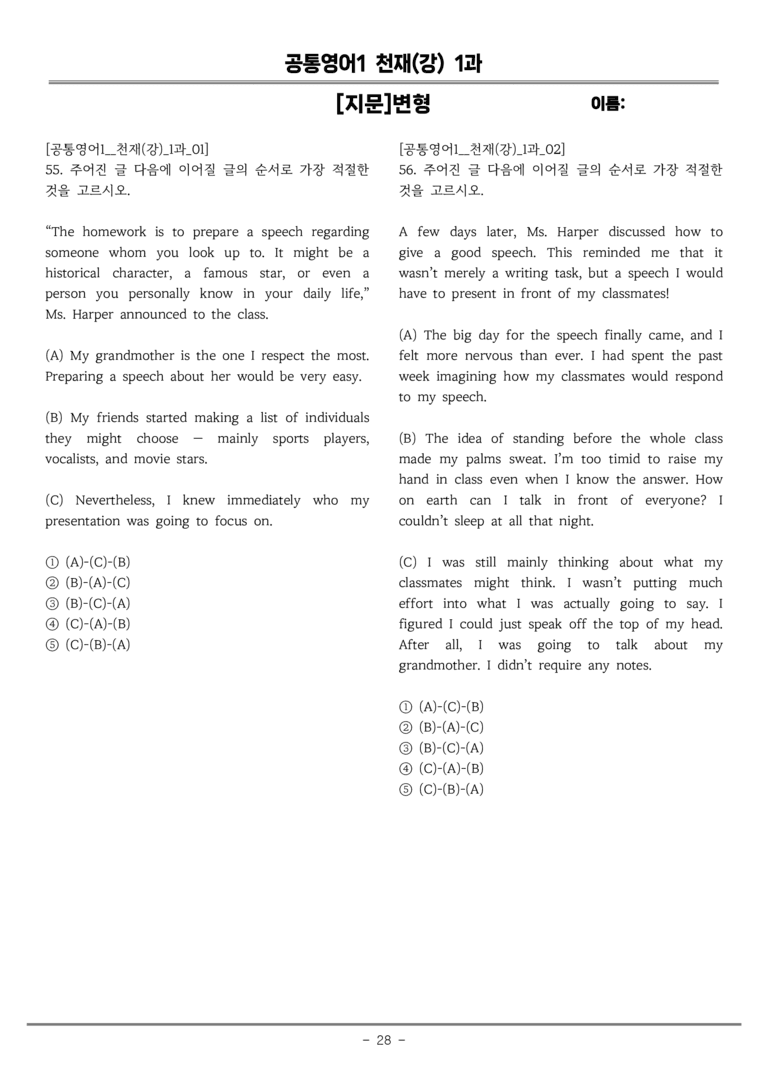 공통영어1 천재(강) 1과

[지문]변형

이름:

[공통영어1_천재(강)_1과_01]
55. 주어진 글 다음에 이어질 글의 순서로 가장 적절한 것을 고르시오.

"The homework is to prepare a speech regarding someone whom you look up to. It might be a historical character, a famous star, or even a person you personally know in your daily life," Ms. Harper announced to the class.

(A) My grandmother is the one I respect the most. Preparing a speech about her would be very easy.

(B) My friends started making a list of individuals they might choose — mainly sports players, vocalists, and movie stars.

(C) Nevertheless, I knew immediately who my presentation was going to focus on.

① (A)-(C)-(B)
② (B)-(A)-(C)
③ (B)-(C)-(A)
④ (C)-(A)-(B)
⑤ (C)-(B)-(A)

[공통영어1_천재(강)_1과_02]
56. 주어진 글 다음에 이어질 글의 순서로 가장 적절한 것을 고르시오.

A few days later, Ms. Harper discussed how to give a good speech. This reminded me that it wasn't merely a writing task, but a speech I would have to present in front of my classmates!

(A) The big day for the speech finally came, and I felt more nervous than ever. I had spent the past week imagining how my classmates would respond to my speech.

(B) The idea of standing before the whole class made my palms sweat. I'm too timid to raise my hand in class even when I know the answer. How on earth can I talk in front of everyone? I couldn't sleep at all that night.

(C) I was still mainly thinking about what my classmates might think. I wasn't putting much effort into what I was actually going to say. I figured I could just speak off the top of my head. After all, I was going to talk about my grandmother. I didn't require any notes.

① (A)-(C)-(B)
② (B)-(A)-(C)
③ (B)-(C)-(A)
④ (C)-(A)-(B)
⑤ (C)-(B)-(A)

- 28 -